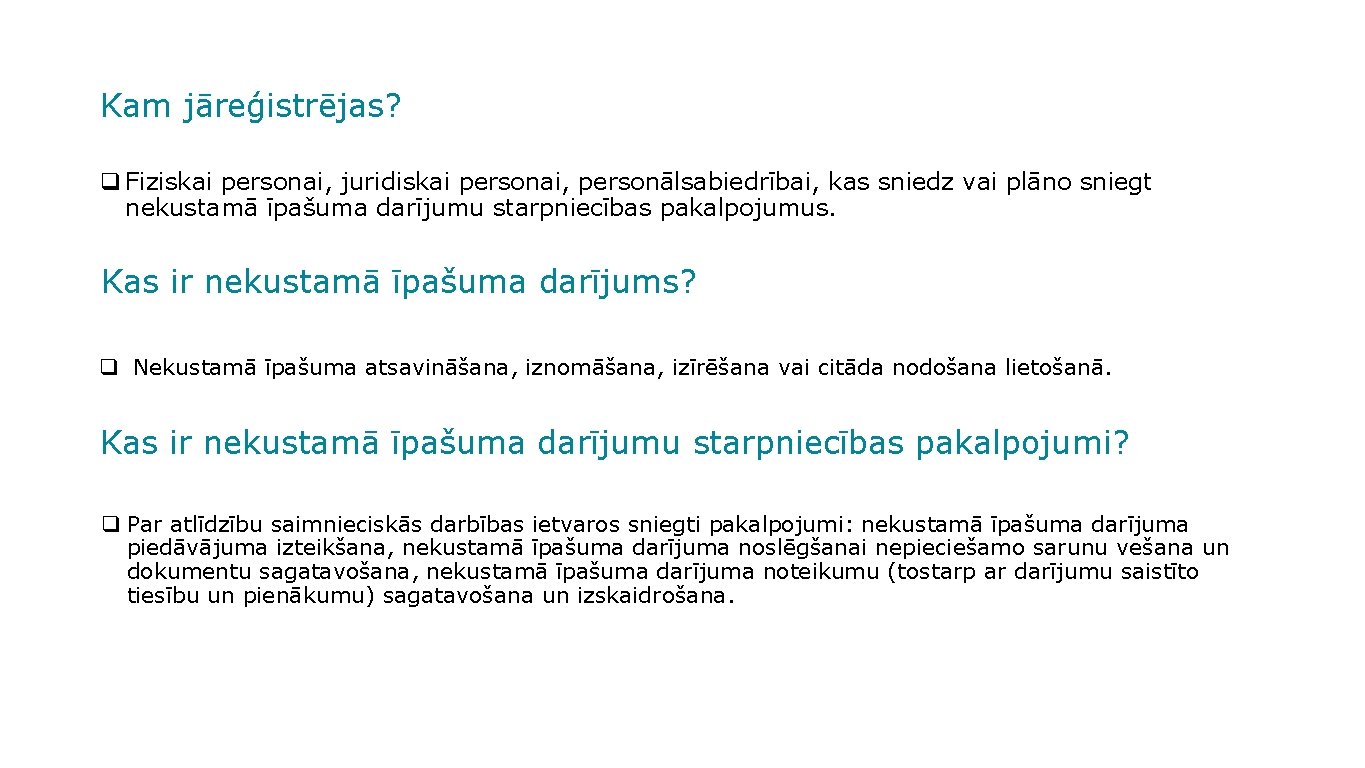 Kam jāreģistrējas?

❑ Fiziskai personai, juridiskai personai, personālsabiedrībai, kas sniedz vai plāno sniegt nekustamā īpašuma darījumu starpniecības pakalpojumus.

Kas ir nekustamā īpašuma darījums?

❑ Nekustamā īpašuma atsavināšana, iznomāšana, izīrēšana vai citāda nodošana lietošanā.

Kas ir nekustamā īpašuma darījumu starpniecības pakalpojumi?

❑ Par atlīdzību saimnieciskās darbības ietvaros sniegti pakalpojumi: nekustamā īpašuma darījuma piedāvājuma izteikšana, nekustamā īpašuma darījuma noslēgšanai nepieciešamo sarunu vešana un dokumentu sagatavošana, nekustamā īpašuma darījuma noteikumu (tostarp ar darījumu saistīto tiesību un pienākumu) sagatavošana un izskaidrošana.